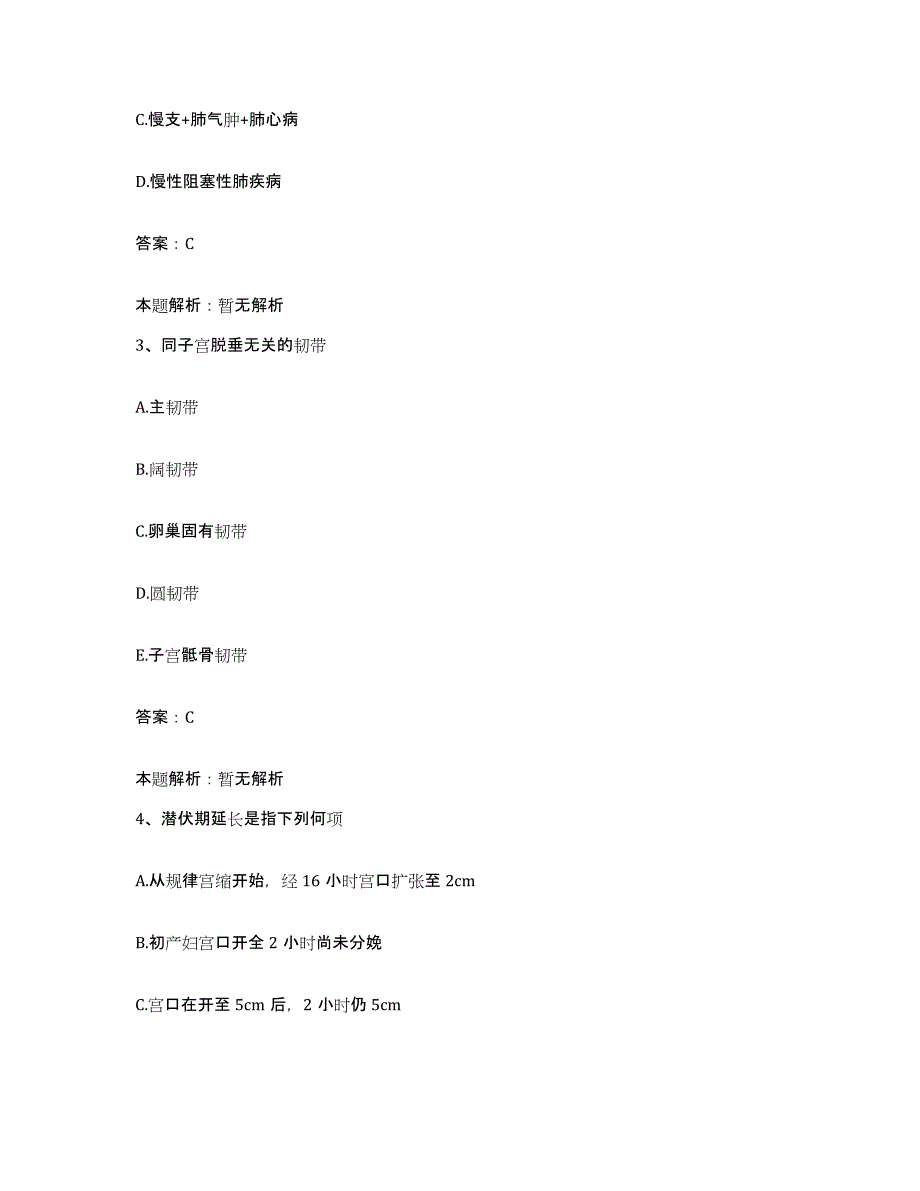 C.慢支+肺气肿+肺心病

D.慢性阻塞性肺疾病

答案：C

本题解析：暂无解析

3、同子宫脱垂无关的韧带

A.主韧带

B.阔韧带

C.卵巢固有韧带

D.圆韧带

E.子宫骶骨韧带

答案：C

本题解析：暂无解析

4、潜伏期延长是指下列何项

A.从规律宫缩开始，经 16 小时宫口扩张至 2cm

B.初产妇宫口开全 2 小时尚未分娩

C.宫口在开至 5cm 后，2 小时仍 5cm